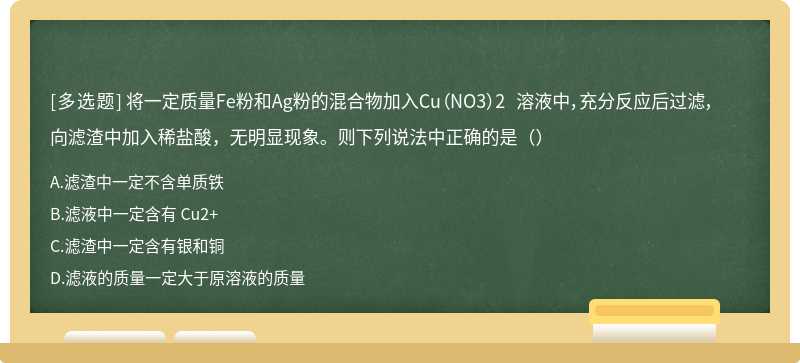 [多选题] 将一定质量Fe粉和Ag粉的混合物加入Cu（NO3）2 溶液中，充分反应后过滤，向滤渣中加入稀盐酸，无明显现象。则下列说法中正确的是（）

A.滤渣中一定不含单质铁

B.滤液中一定含有 Cu2+

C.滤渣中一定含有银和铜

D.滤液的质量一定大于原溶液的质量